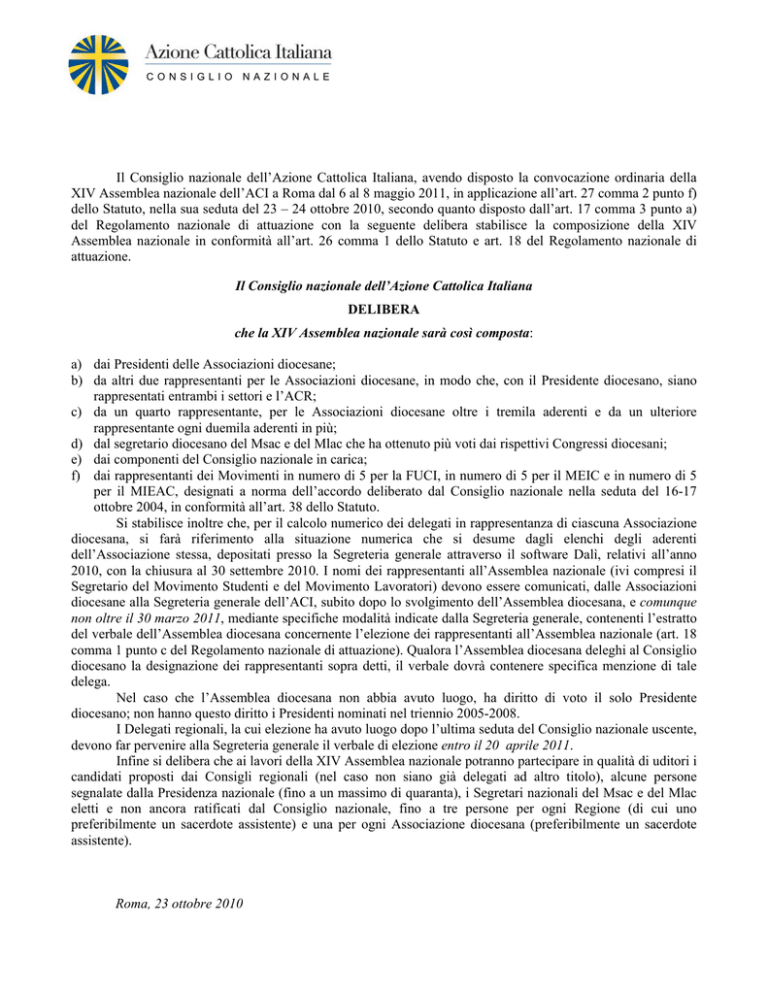 Azione Cattolica Italiana
CONSIGLIO NAZIONALE

Il Consiglio nazionale dell'Azione Cattolica Italiana, avendo disposto la convocazione ordinaria della XIV Assemblea nazionale dell'ACI a Roma dal 6 al 8 maggio 2011, in applicazione all'art. 27 comma 2 punto f) dello Statuto, nella sua seduta del 23 – 24 ottobre 2010, secondo quanto disposto dall'art. 17 comma 3 punto a) del Regolamento nazionale di attuazione con la seguente delibera stabilisce la composizione della XIV Assemblea nazionale in conformità all'art. 26 comma 1 dello Statuto e art. 18 del Regolamento nazionale di attuazione.

Il Consiglio nazionale dell'Azione Cattolica Italiana

DELIBERA

che la XIV Assemblea nazionale sarà così composta:

a) dai Presidenti delle Associazioni diocesane;
b) da altri due rappresentanti per le Associazioni diocesane, in modo che, con il Presidente diocesano, siano rappresentati entrambi i settori e l'ACR;
c) da un quarto rappresentante, per le Associazioni diocesane oltre i tremila aderenti e da un ulteriore rappresentante ogni duemila aderenti in più;
d) dal segretario diocesano del Msac e del Mlac che ha ottenuto più voti dai rispettivi Congressi diocesani;
e) dai componenti del Consiglio nazionale in carica;
f) dai rappresentanti dei Movimenti in numero di 5 per la FUCI, in numero di 5 per il MEIC e in numero di 5 per il MIEAC, designati a norma dell'accordo deliberato dal Consiglio nazionale nella seduta del 16-17 ottobre 2004, in conformità all'art. 38 dello Statuto.

Si stabilisce inoltre che, per il calcolo numerico dei delegati in rappresentanza di ciascuna Associazione diocesana, si farà riferimento alla situazione numerica che si desume dagli elenchi degli aderenti dell'Associazione stessa, depositati presso la Segreteria generale attraverso il software Dalì, relativi all'anno 2010, con la chiusura al 30 settembre 2010. I nomi dei rappresentanti all'Assemblea nazionale (ivi compresi il Segretario del Movimento Studenti e del Movimento Lavoratori) devono essere comunicati, dalle Associazioni diocesane alla Segreteria generale dell'ACI, subito dopo lo svolgimento dell'Assemblea diocesana, e comunque non oltre il 30 marzo 2011, mediante specifiche modalità indicate dalla Segreteria generale, contenenti l'estratto del verbale dell'Assemblea diocesana concernente l'elezione dei rappresentanti all'Assemblea nazionale (art. 18 comma 1 punto c del Regolamento nazionale di attuazione). Qualora l'Assemblea diocesana deleghi al Consiglio diocesano la designazione dei rappresentanti sopra detti, il verbale dovrà contenere specifica menzione di tale delega.

Nel caso che l'Assemblea diocesana non abbia avuto luogo, ha diritto di voto il solo Presidente diocesano; non hanno questo diritto i Presidenti nominati nel triennio 2005-2008.

I Delegati regionali, la cui elezione ha avuto luogo dopo l'ultima seduta del Consiglio nazionale uscente, devono far pervenire alla Segreteria generale il verbale di elezione entro il 20 aprile 2011.

Infine si delibera che ai lavori della XIV Assemblea nazionale potranno partecipare in qualità di uditori i candidati proposti dai Consigli regionali (nel caso non siano già delegati ad altro titolo), alcune persone segnalate dalla Presidenza nazionale (fino a un massimo di quaranta), i Segretari nazionali del Msac e del Mlac eletti e non ancora ratificati dal Consiglio nazionale, fino a tre persone per ogni Regione (di cui uno preferibilmente un sacerdote assistente) e una per ogni Associazione diocesana (preferibilmente un sacerdote assistente).

Roma, 23 ottobre 2010